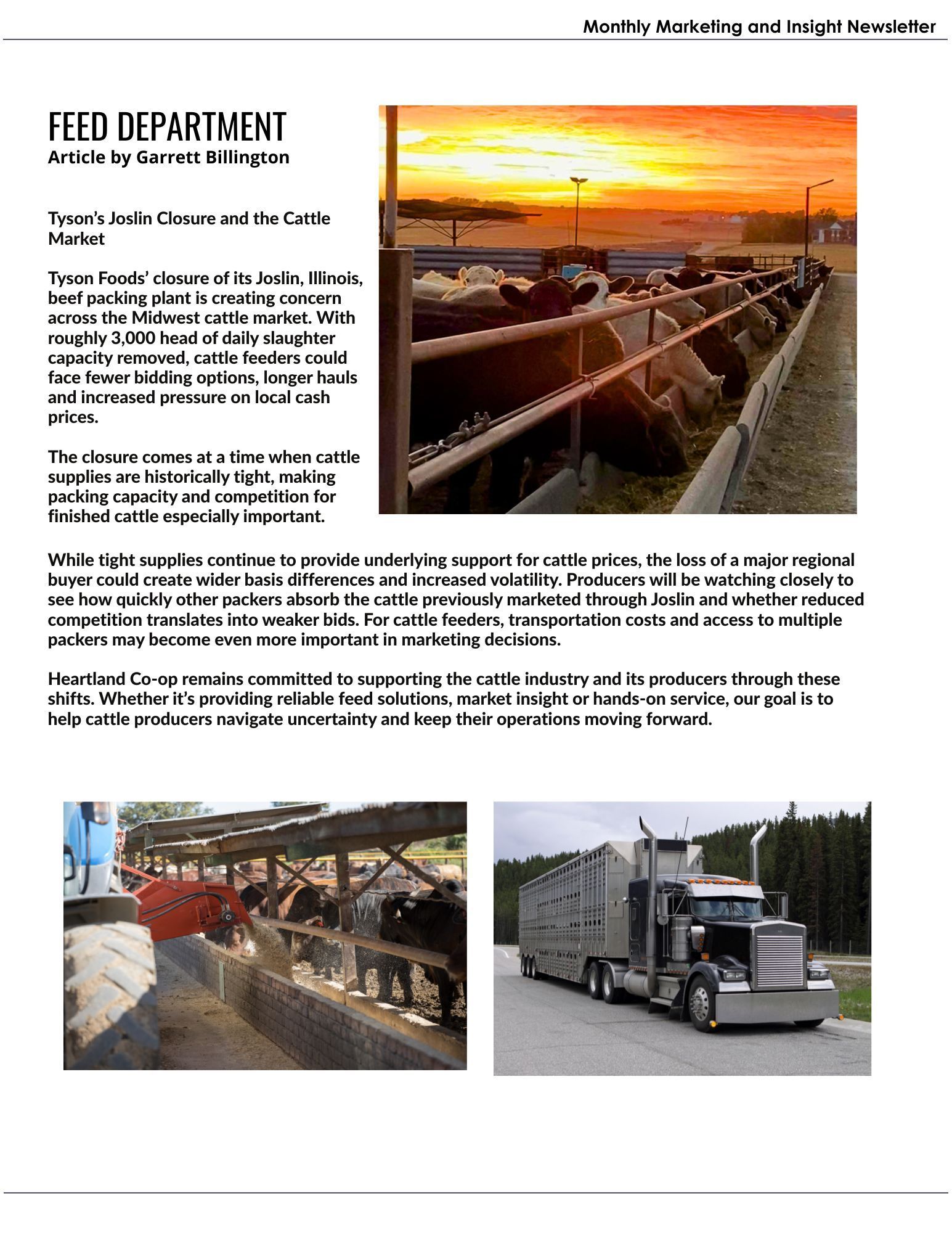 Monthly Marketing and Insight Newsletter

FEED DEPARTMENT
Article by Garrett Billington

Tyson's Joslin Closure and the Cattle Market

Tyson Foods' closure of its Joslin, Illinois, beef packing plant is creating concern across the Midwest cattle market. With roughly 3,000 head of daily slaughter capacity removed, cattle feeders could face fewer bidding options, longer hauls and increased pressure on local cash prices.

The closure comes at a time when cattle supplies are historically tight, making packing capacity and competition for finished cattle especially important.

While tight supplies continue to provide underlying support for cattle prices, the loss of a major regional buyer could create wider basis differences and increased volatility. Producers will be watching closely to see how quickly other packers absorb the cattle previously marketed through Joslin and whether reduced competition translates into weaker bids. For cattle feeders, transportation costs and access to multiple packers may become even more important in marketing decisions.

Heartland Co-op remains committed to supporting the cattle industry and its producers through these shifts. Whether it's providing reliable feed solutions, market insight or hands-on service, our goal is to help cattle producers navigate uncertainty and keep their operations moving forward.